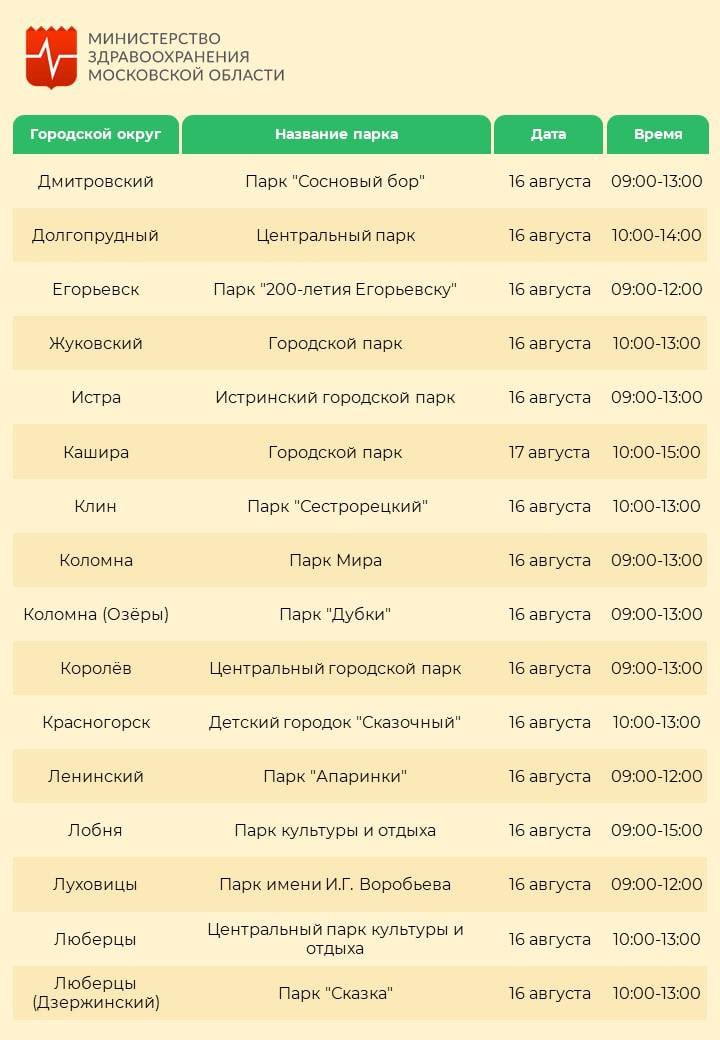 МИНИСТЕРСТВО
ЗДРАВООХРАНЕНИЯ
МОСКОВСКОЙ ОБЛАСТИ

| Городской округ | Название парка | Дата | Время |
|---|---|---|---|
| Дмитровский | Парк "Сосновый бор" | 16 августа | 09:00-13:00 |
| Долгопрудный | Центральный парк | 16 августа | 10:00-14:00 |
| Егорьевск | Парк "200-летия Егорьевску" | 16 августа | 09:00-12:00 |
| Жуковский | Городской парк | 16 августа | 10:00-13:00 |
| Истра | Истринский городской парк | 16 августа | 09:00-13:00 |
| Кашира | Городской парк | 17 августа | 10:00-15:00 |
| Клин | Парк "Сестрорецкий" | 16 августа | 10:00-13:00 |
| Коломна | Парк Мира | 16 августа | 09:00-13:00 |
| Коломна (Озёры) | Парк "Дубки" | 16 августа | 09:00-13:00 |
| Королёв | Центральный городской парк | 16 августа | 09:00-13:00 |
| Красногорск | Детский городок "Сказочный" | 16 августа | 10:00-13:00 |
| Ленинский | Парк "Апаринки" | 16 августа | 09:00-12:00 |
| Лобня | Парк культуры и отдыха | 16 августа | 09:00-15:00 |
| Луховицы | Парк имени И.Г. Воробьева | 16 августа | 09:00-12:00 |
| Люберцы | Центральный парк культуры и отдыха | 16 августа | 10:00-13:00 |
| Люберцы (Дзержинский) | Парк "Сказка" | 16 августа | 10:00-13:00 |